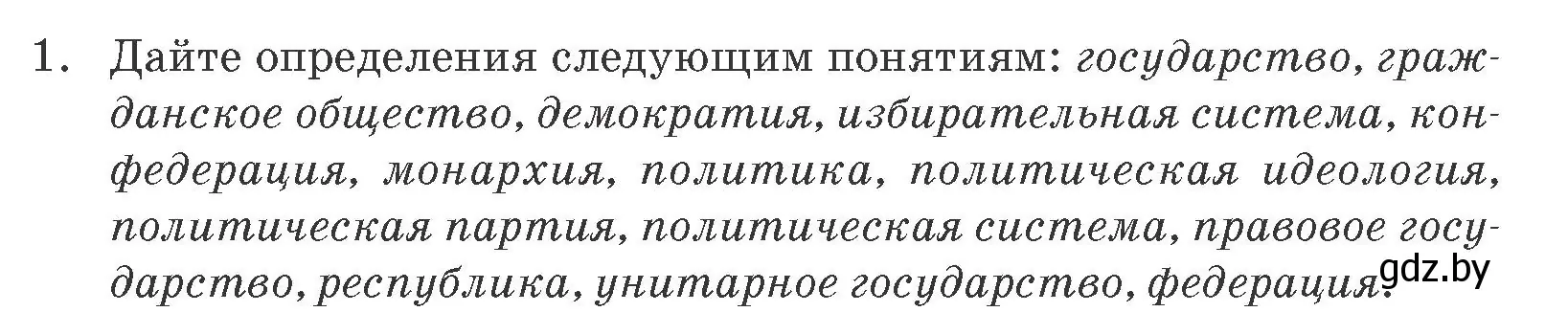 1. Дайте определения следующим понятиям: государство, гражданское общество, демократия, избирательная система, конфедерация, монархия, политика, политическая идеология, политическая партия, политическая система, правовое государство, республика, унитарное государство, федерация.

gdz.by